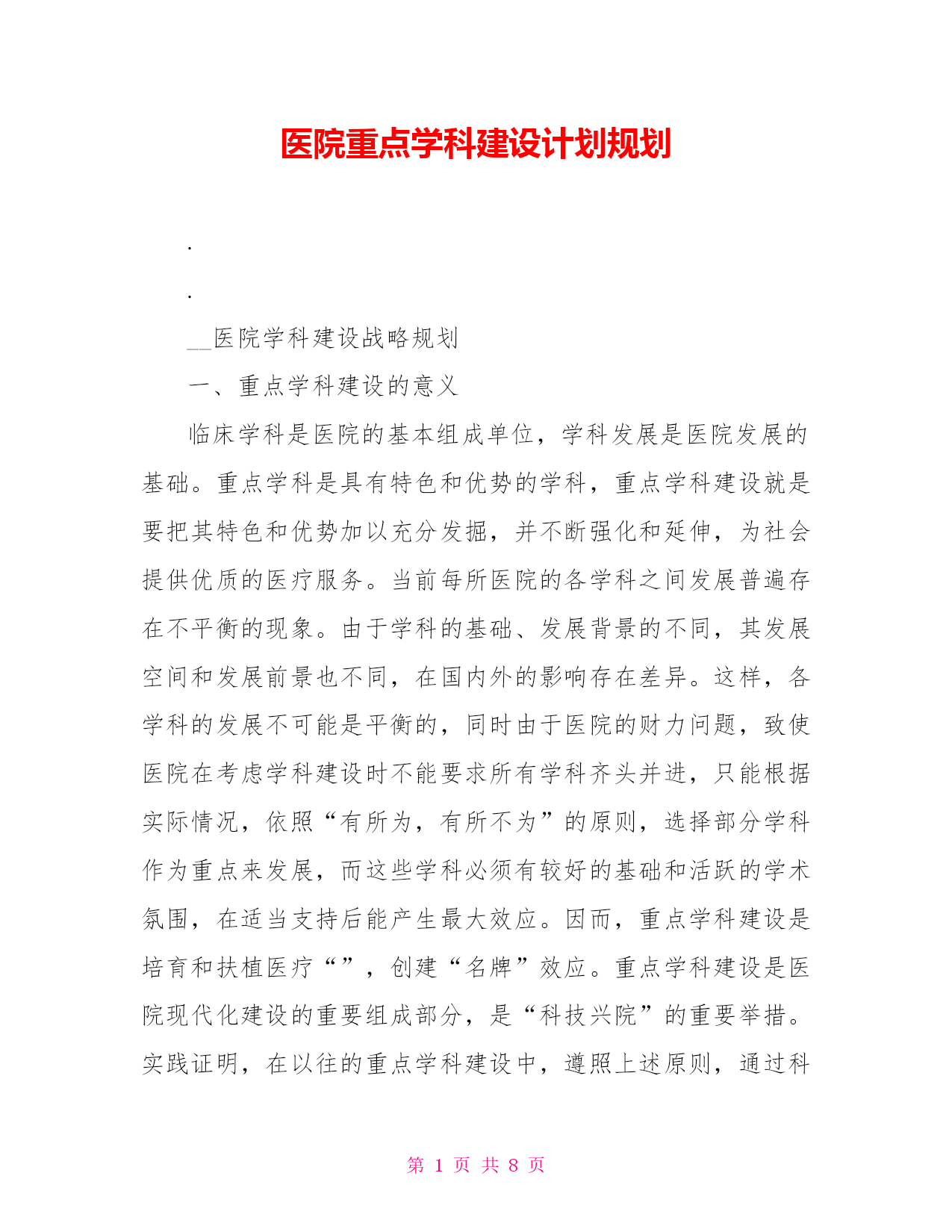 医院重点学科建设计划规划

.

.

__医院学科建设战略规划

一、重点学科建设的意义

临床学科是医院的基本组成单位，学科发展是医院发展的基础。重点学科是具有特色和优势的学科，重点学科建设就是要把其特色和优势加以充分发掘，并不断强化和延伸，为社会提供优质的医疗服务。当前每所医院的各学科之间发展普遍存在不平衡的现象。由于学科的基础、发展背景的不同，其发展空间和发展前景也不同，在国内外的影响存在差异。这样，各学科的发展不可能是平衡的，同时由于医院的财力问题，致使医院在考虑学科建设时不能要求所有学科齐头并进，只能根据实际情况，依照“有所为，有所不为”的原则，选择部分学科作为重点来发展，而这些学科必须有较好的基础和活跃的学术氛围，在适当支持后能产生最大效应。因而，重点学科建设是培育和扶植医疗“”，创建“名牌”效应。重点学科建设是医院现代化建设的重要组成部分，是“科技兴院”的重要举措。实践证明，在以往的重点学科建设中，遵照上述原则，通过科

第 1 页 共 8 页